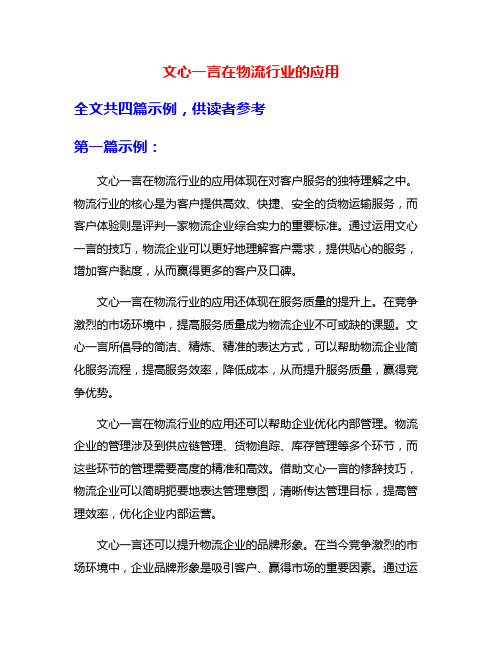 文心一言在物流行业的应用

全文共四篇示例，供读者参考

第一篇示例：

文心一言在物流行业的应用体现在对客户服务的独特理解之中。物流行业的核心是为客户提供高效、快捷、安全的货物运输服务，而客户体验则是评判一家物流企业综合实力的重要标准。通过运用文心一言的技巧，物流企业可以更好地理解客户需求，提供贴心的服务，增加客户黏度，从而赢得更多的客户及口碑。

文心一言在物流行业的应用还体现在服务质量的提升上。在竞争激烈的市场环境中，提高服务质量成为物流企业不可或缺的课题。文心一言所倡导的简洁、精炼、精准的表达方式，可以帮助物流企业简化服务流程，提高服务效率，降低成本，从而提升服务质量，赢得竞争优势。

文心一言在物流行业的应用还可以帮助企业优化内部管理。物流企业的管理涉及到供应链管理、货物追踪、库存管理等多个环节，而这些环节的管理需要高度的精准和高效。借助文心一言的修辞技巧，物流企业可以简明扼要地表达管理意图，清晰传达管理目标，提高管理效率，优化企业内部运营。

文心一言还可以提升物流企业的品牌形象。在当今竞争激烈的市场环境中，企业品牌形象是吸引客户、赢得市场的重要因素。通过运